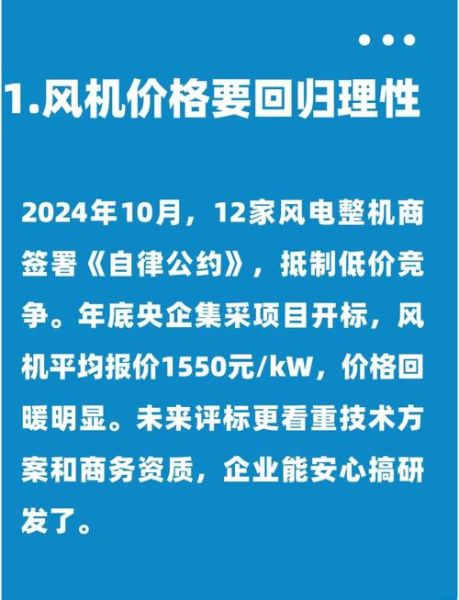 1.风机价格要回归理性

2024年10月，12家风电整机商签署《自律公约》，抵制低价竞争。年底央企集采项目开标，风机平均报价1550元/kW，价格回暖明显。未来评标更看重技术方案和商务资质，企业能安心搞研发了。